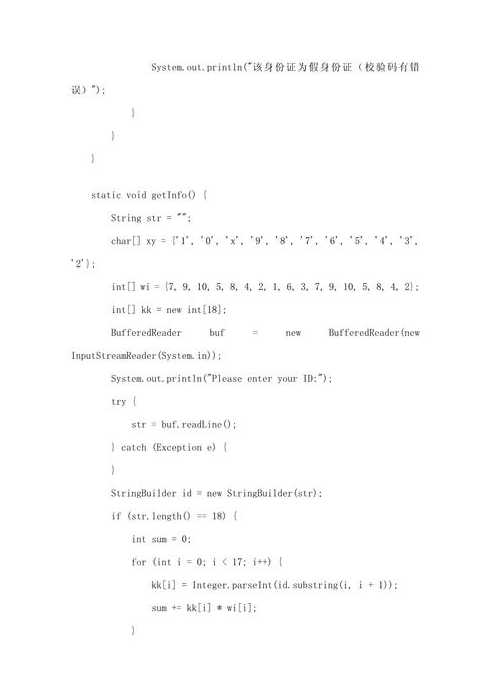 System.out.println("该身份证为假身份证（校验码有错误）");

}

}

}

static void getInfo() {

String str = "";

char[] xy = {'1', '0', 'x', '9', '8', '7', '6', '5', '4', '3', '2'};

int[] wi = {7, 9, 10, 5, 8, 4, 2, 1, 6, 3, 7, 9, 10, 5, 8, 4, 2};

int[] kk = new int[18];

BufferedReader buf = new BufferedReader(new InputStreamReader(System.in));

System.out.println("Please enter your ID:");

try {

str = buf.readLine();

} catch (Exception e) {

}

StringBuilder id = new StringBuilder(str);

if (str.length() == 18) {

int sum = 0;

for (int i = 0; i < 17; i++) {

kk[i] = Integer.parseInt(id.substring(i, i + 1));

sum += kk[i] * wi[i];

}